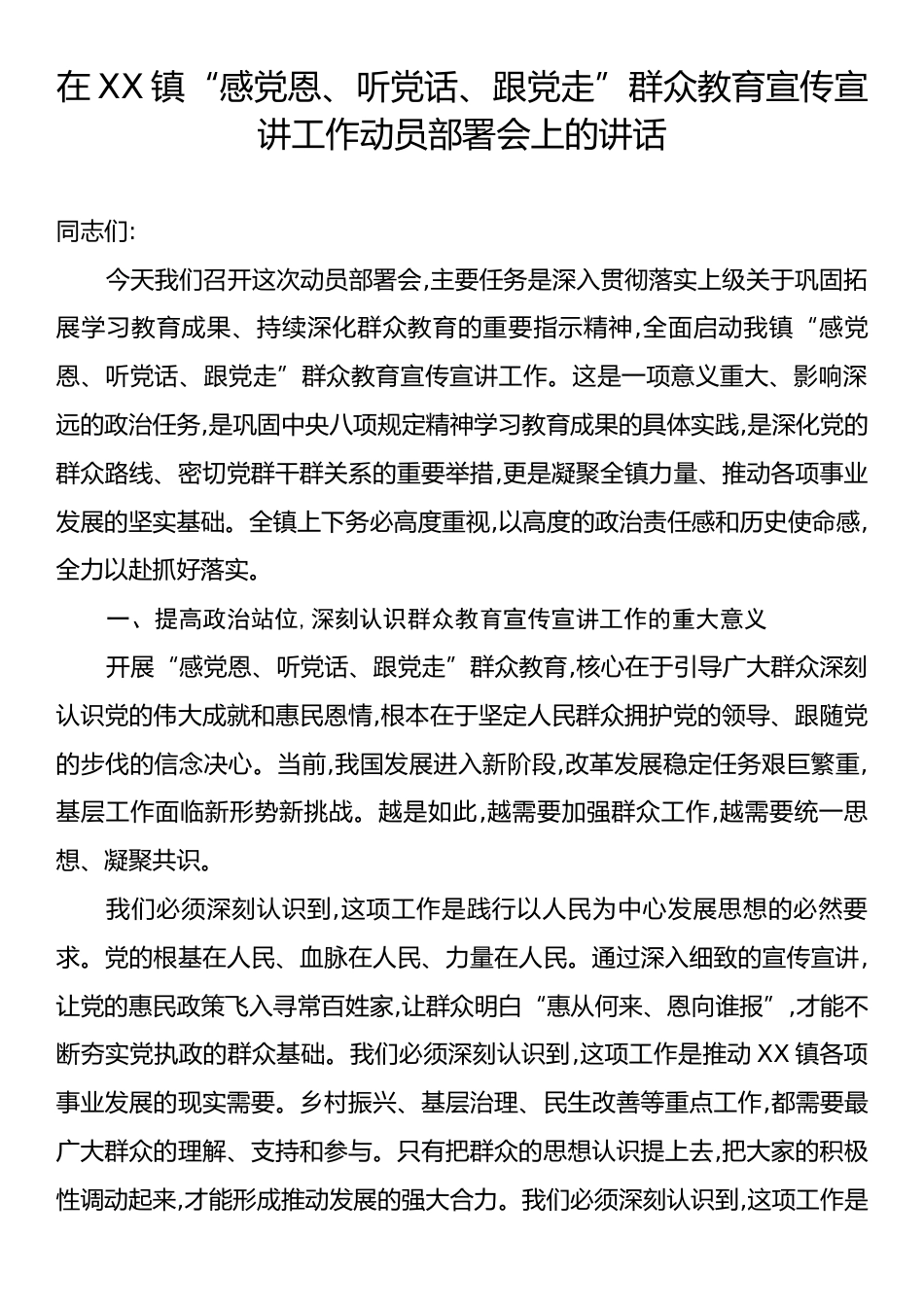 在XX镇“感党恩、听党话、跟党走”群众教育宣传宣讲工作动员部署会上的讲话

同志们:

今天我们召开这次动员部署会,主要任务是深入贯彻落实上级关于巩固拓展学习教育成果、持续深化群众教育的重要指示精神,全面启动我镇“感党恩、听党话、跟党走”群众教育宣传宣讲工作。这是一项意义重大、影响深远的政治任务,是巩固中央八项规定精神学习教育成果的具体实践,是深化党的群众路线、密切党群干群关系的重要举措,更是凝聚全镇力量、推动各项事业发展的坚实基础。全镇上下务必高度重视,以高度的政治责任感和历史使命感,全力以赴抓好落实。

一、提高政治站位,深刻认识群众教育宣传宣讲工作的重大意义

开展“感党恩、听党话、跟党走”群众教育,核心在于引导广大群众深刻认识党的伟大成就和惠民恩情,根本在于坚定人民群众拥护党的领导、跟随党的步伐的信念决心。当前,我国发展进入新阶段,改革发展稳定任务艰巨繁重,基层工作面临新形势新挑战。越是如此,越需要加强群众工作,越需要统一思想、凝聚共识。

我们必须深刻认识到,这项工作是践行以人民为中心发展思想的必然要求。党的根基在人民、血脉在人民、力量在人民。通过深入细致的宣传宣讲,让党的惠民政策飞入寻常百姓家,让群众明白“惠从何来、恩向谁报”,才能不断夯实党执政的群众基础。我们必须深刻认识到,这项工作是推动XX镇各项事业发展的现实需要。乡村振兴、基层治理、民生改善等重点工作,都需要最广大群众的理解、支持和参与。只有把群众的思想认识提上去,把大家的积极性调动起来,才能形成推动发展的强大合力。我们必须深刻认识到,这项工作是